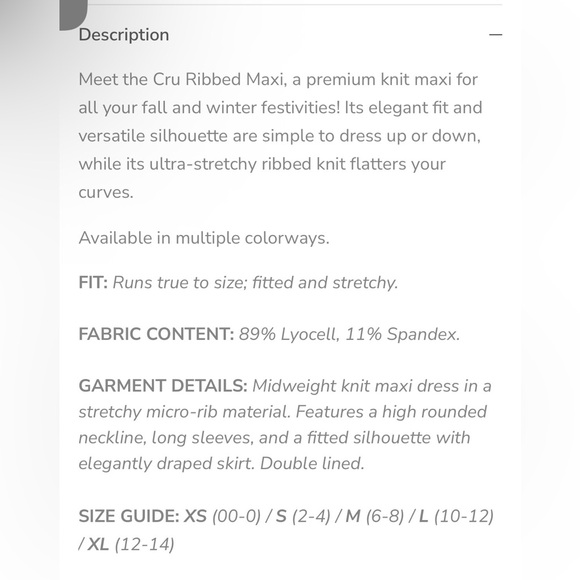 Description —

Meet the Cru Ribbed Maxi, a premium knit maxi for all your fall and winter festivities! Its elegant fit and versatile silhouette are simple to dress up or down, while its ultra-stretchy ribbed knit flatters your curves.

Available in multiple colorways.

FIT: Runs true to size; fitted and stretchy.

FABRIC CONTENT: 89% Lyocell, 11% Spandex.

GARMENT DETAILS: Midweight knit maxi dress in a stretchy micro-rib material. Features a high rounded neckline, long sleeves, and a fitted silhouette with elegantly draped skirt. Double lined.

SIZE GUIDE: XS (00-0) / S (2-4) / M (6-8) / L (10-12) / XL (12-14)